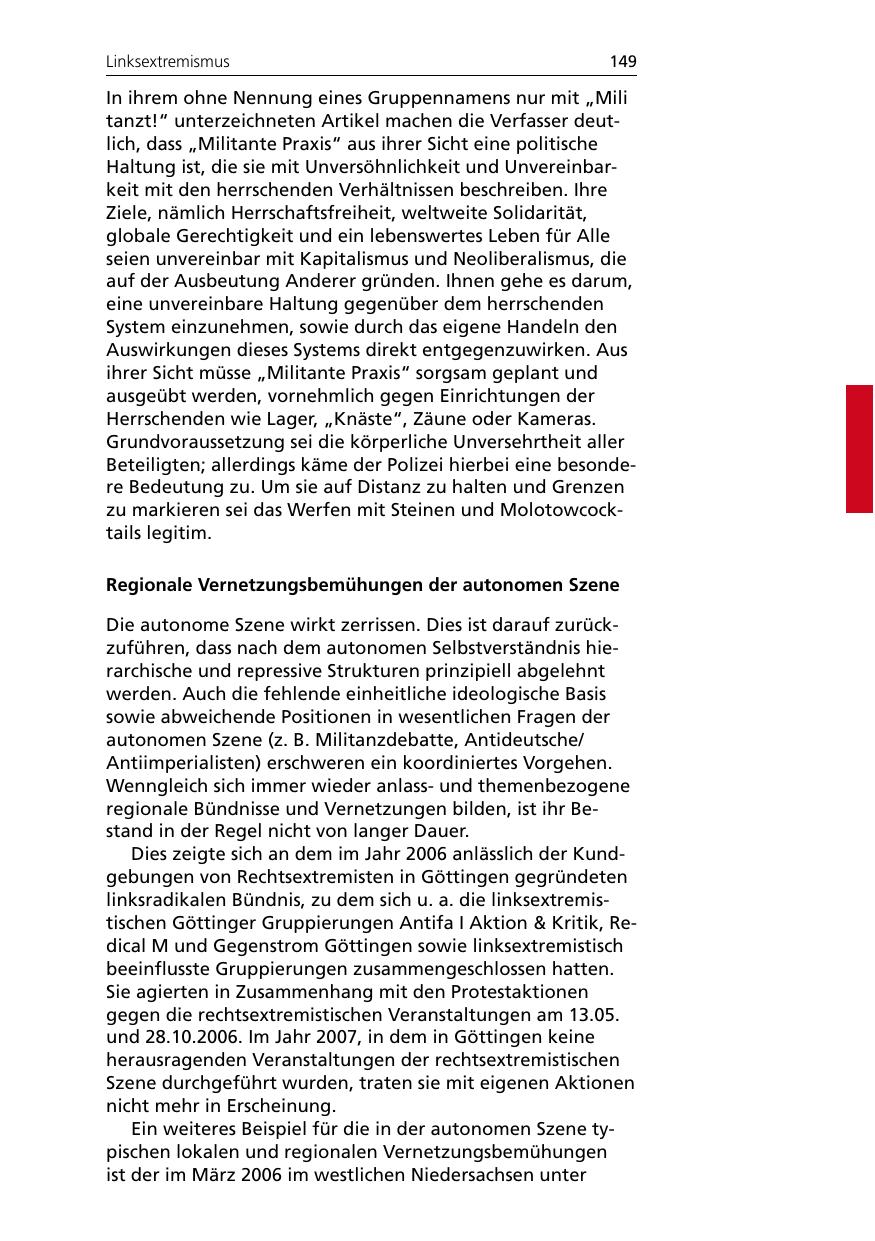 Linksextremismus 149

In ihrem ohne Nennung eines Gruppennamens nur mit „Mili tanzt!“ unterzeichneten Artikel machen die Verfasser deutlich, dass „Militante Praxis“ aus ihrer Sicht eine politische Haltung ist, die sie mit Unversöhnlichkeit und Unvereinbarkeit mit den herrschenden Verhältnissen beschreiben. Ihre Ziele, nämlich Herrschaftsfreiheit, weltweite Solidarität, globale Gerechtigkeit und ein lebenswertes Leben für Alle seien unvereinbar mit Kapitalismus und Neoliberalismus, die auf der Ausbeutung Anderer gründen. Ihnen gehe es darum, eine unvereinbare Haltung gegenüber dem herrschenden System einzunehmen, sowie durch das eigene Handeln den Auswirkungen dieses Systems direkt entgegenzuwirken. Aus ihrer Sicht müsse „Militante Praxis“ sorgsam geplant und ausgeübt werden, vornehmlich gegen Einrichtungen der Herrschenden wie Lager, „Knäste“, Zäune oder Kameras. Grundvoraussetzung sei die körperliche Unversehrtheit aller Beteiligten; allerdings käme der Polizei hierbei eine besondere Bedeutung zu. Um sie auf Distanz zu halten und Grenzen zu markieren sei das Werfen mit Steinen und Molotowcocktails legitim.

Regionale Vernetzungsbemühungen der autonomen Szene

Die autonome Szene wirkt zerrissen. Dies ist darauf zurückzuführen, dass nach dem autonomen Selbstverständnis hierarchische und repressive Strukturen prinzipiell abgelehnt werden. Auch die fehlende einheitliche ideologische Basis sowie abweichende Positionen in wesentlichen Fragen der autonomen Szene (z. B. Militanzdebatte, Antideutsche/ Antiimperialisten) erschweren ein koordiniertes Vorgehen. Wenngleich sich immer wieder anlass- und themenbezogene regionale Bündnisse und Vernetzungen bilden, ist ihr Bestand in der Regel nicht von langer Dauer.

Dies zeigte sich an dem im Jahr 2006 anlässlich der Kundgebungen von Rechtsextremisten in Göttingen gegründeten linksradikalen Bündnis, zu dem sich u. a. die linksextremistischen Göttinger Gruppierungen Antifa I Aktion & Kritik, Redical M und Gegenstrom Göttingen sowie linksextremistisch beeinflusste Gruppierungen zusammengeschlossen hatten. Sie agierten in Zusammenhang mit den Protestaktionen gegen die rechtsextremistischen Veranstaltungen am 13.05. und 28.10.2006. Im Jahr 2007, in dem in Göttingen keine herausragenden Veranstaltungen der rechtsextremistischen Szene durchgeführt wurden, traten sie mit eigenen Aktionen nicht mehr in Erscheinung.

Ein weiteres Beispiel für die in der autonomen Szene typischen lokalen und regionalen Vernetzungsbemühungen ist der im März 2006 im westlichen Niedersachsen unter